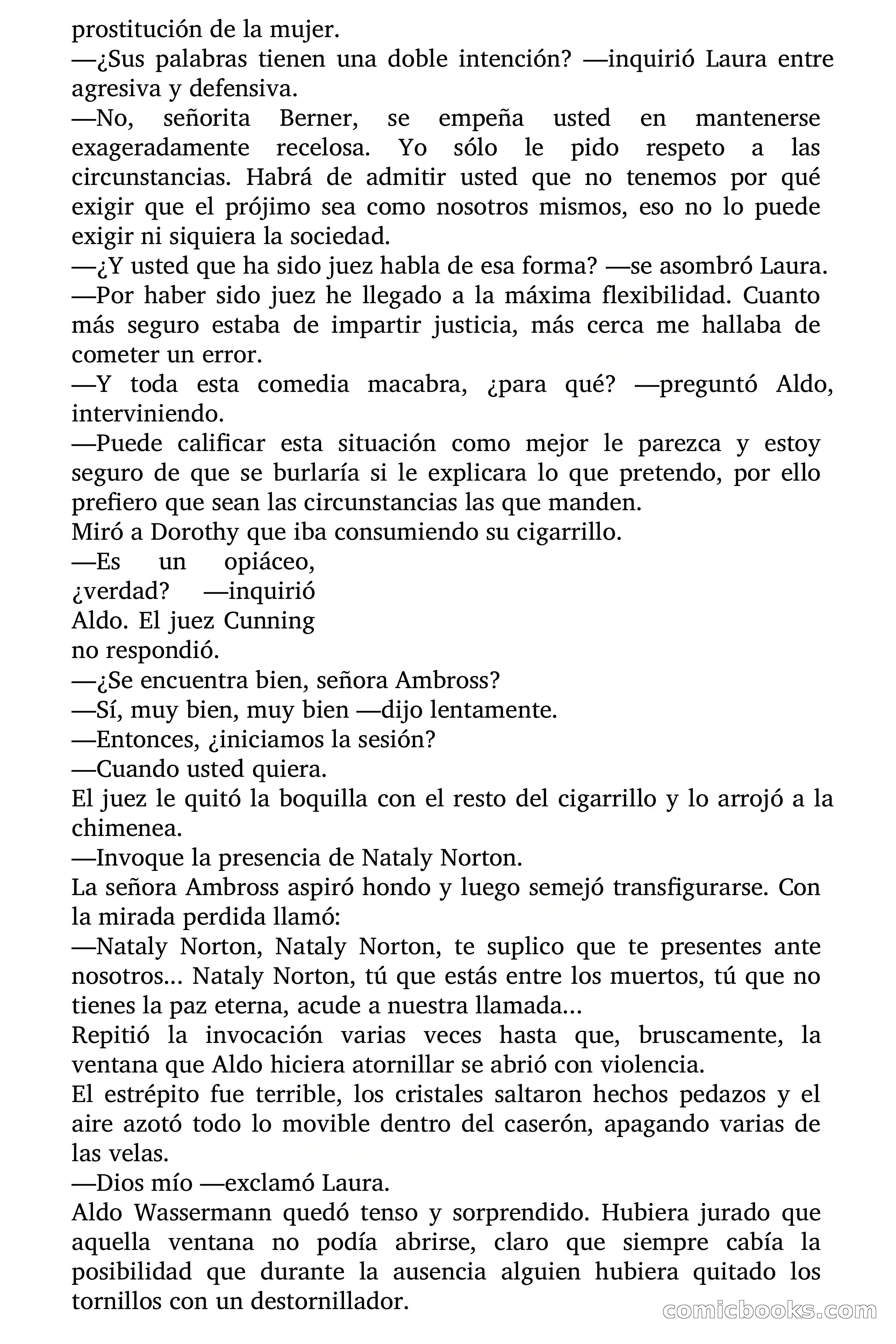 prostitución de la mujer.
—¿Sus palabras tienen una doble intención? —inquirió Laura entre agresiva y defensiva.
—No, señorita Berner, se empeña usted en mantenerse exageradamente recelosa. Yo sólo le pido respeto a las circunstancias. Habrá de admitir usted que no tenemos por qué exigir que el prójimo sea como nosotros mismos, eso no lo puede exigir ni siquiera la sociedad.
—¿Y usted que ha sido juez habla de esa forma? —se asombró Laura.
—Por haber sido juez he llegado a la máxima flexibilidad. Cuanto más seguro estaba de impartir justicia, más cerca me hallaba de cometer un error.
—Y toda esta comedia macabra, ¿para qué? —preguntó Aldo, interviniendo.
—Puede calificar esta situación como mejor le parezca y estoy seguro de que se burlaría si le explicara lo que pretendo, por ello prefiero que sean las circunstancias las que manden.
Miró a Dorothy que iba consumiendo su cigarrillo.
—Es un opiáceo, ¿verdad? —inquirió Aldo. El juez Cunning no respondió.
—¿Se encuentra bien, señora Ambross?
—Sí, muy bien, muy bien —dijo lentamente.
—Entonces, ¿iniciamos la sesión?
—Cuando usted quiera.
El juez le quitó la boquilla con el resto del cigarrillo y lo arrojó a la chimenea.
—Invoque la presencia de Nataly Norton.
La señora Ambross aspiró hondo y luego semejó transfigurarse. Con la mirada perdida llamó:
—Nataly Norton, Nataly Norton, te suplico que te presentes ante nosotros... Nataly Norton, tú que estás entre los muertos, tú que no tienes la paz eterna, acude a nuestra llamada...
Repitió la invocación varias veces hasta que, bruscamente, la ventana que Aldo hiciera atornillar se abrió con violencia.
El estrépito fue terrible, los cristales saltaron hechos pedazos y el aire azotó todo lo movible dentro del caserón, apagando varias de las velas.
—Dios mío —exclamó Laura.
Aldo Wassermann quedó tenso y sorprendido. Hubiera jurado que aquella ventana no podía abrirse, claro que siempre cabía la posibilidad que durante la ausencia alguien hubiera quitado los tornillos con un destornillador.
comicbooks.com